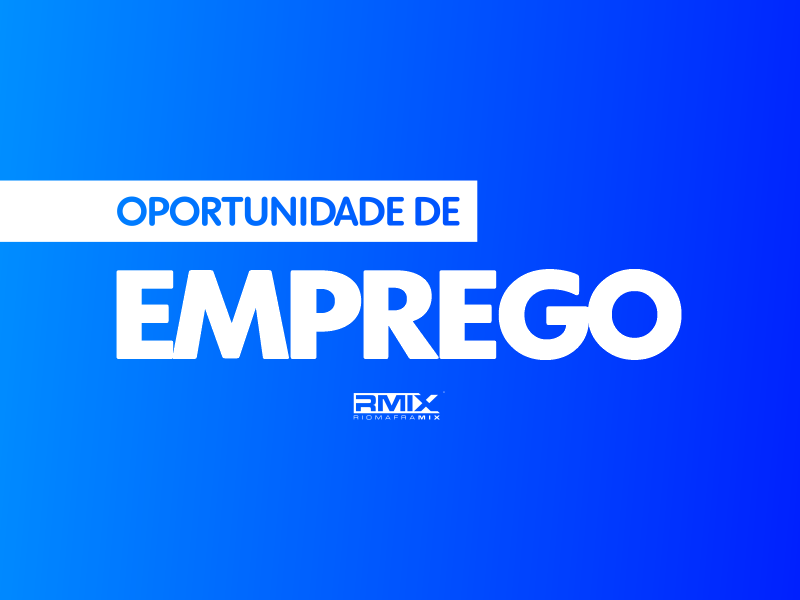 OPORTUNIDADE DE
EMPREGO

RMIX
RIOMAFRAMIX